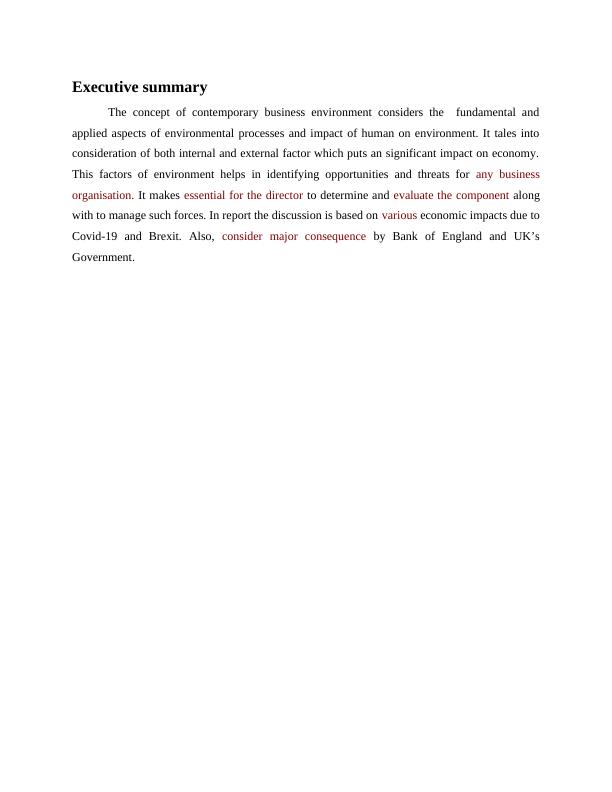 Executive summary

The concept of contemporary business environment considers the fundamental and applied aspects of environmental processes and impact of human on environment. It tales into consideration of both internal and external factor which puts an significant impact on economy. This factors of environment helps in identifying opportunities and threats for any business organisation. It makes essential for the director to determine and evaluate the component along with to manage such forces. In report the discussion is based on various economic impacts due to Covid-19 and Brexit. Also, consider major consequence by Bank of England and UK's Government.